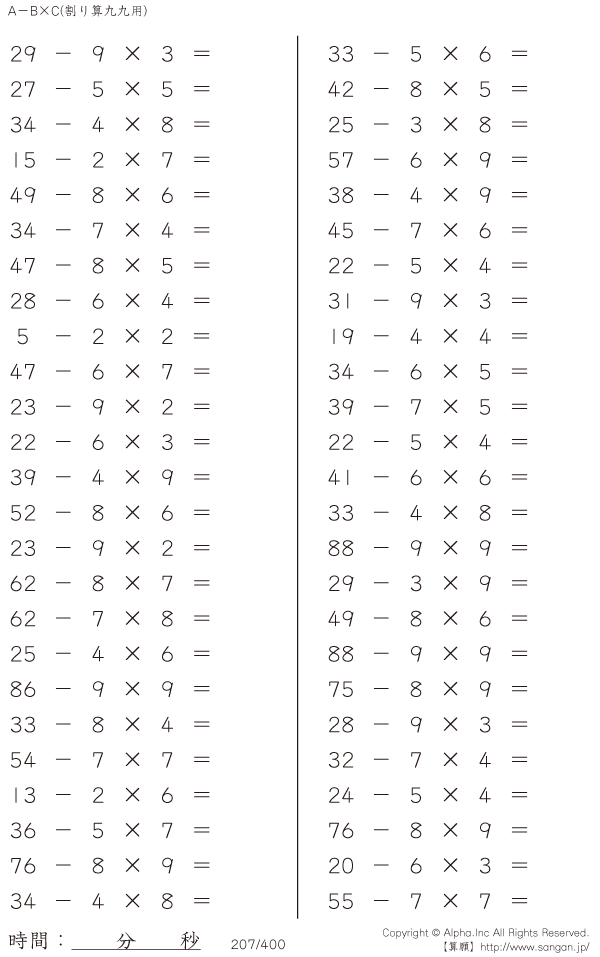 A－B×C(割り算九九用)

$29 - 9 \times 3 =$
$27 - 5 \times 5 =$
$34 - 4 \times 8 =$
$15 - 2 \times 7 =$
$49 - 8 \times 6 =$
$34 - 7 \times 4 =$
$47 - 8 \times 5 =$
$28 - 6 \times 4 =$
$5 - 2 \times 2 =$
$47 - 6 \times 7 =$
$23 - 9 \times 2 =$
$22 - 6 \times 3 =$
$39 - 4 \times 9 =$
$52 - 8 \times 6 =$
$23 - 9 \times 2 =$
$62 - 8 \times 7 =$
$62 - 7 \times 8 =$
$25 - 4 \times 6 =$
$86 - 9 \times 9 =$
$33 - 8 \times 4 =$
$54 - 7 \times 7 =$
$13 - 2 \times 6 =$
$36 - 5 \times 7 =$
$76 - 8 \times 9 =$
$34 - 4 \times 8 =$

$33 - 5 \times 6 =$
$42 - 8 \times 5 =$
$25 - 3 \times 8 =$
$57 - 6 \times 9 =$
$38 - 4 \times 9 =$
$45 - 7 \times 6 =$
$22 - 5 \times 4 =$
$31 - 9 \times 3 =$
$19 - 4 \times 4 =$
$34 - 6 \times 5 =$
$39 - 7 \times 5 =$
$22 - 5 \times 4 =$
$41 - 6 \times 6 =$
$33 - 4 \times 8 =$
$88 - 9 \times 9 =$
$29 - 3 \times 9 =$
$49 - 8 \times 6 =$
$88 - 9 \times 9 =$
$75 - 8 \times 9 =$
$28 - 9 \times 3 =$
$32 - 7 \times 4 =$
$24 - 5 \times 4 =$
$76 - 8 \times 9 =$
$20 - 6 \times 3 =$
$55 - 7 \times 7 =$

時間：____分____秒

207/400

Copyright © Alpha.Inc All Rights Reserved.
【算願】http://www.sangan.jp/